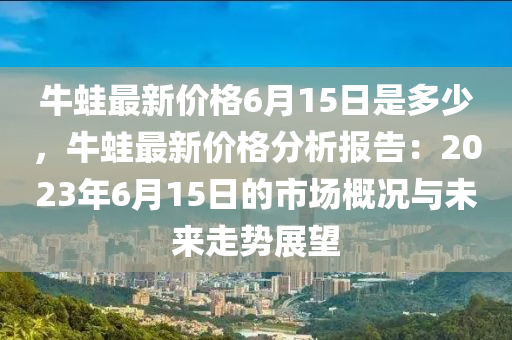 牛蛙最新价格6月15日是多少，牛蛙最新价格分析报告：2023年6月15日的市场概况与未来走势展望